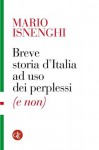 MARIO
ISNENGHI

Breve storia d'Italia ad uso dei perplessi
(e non)